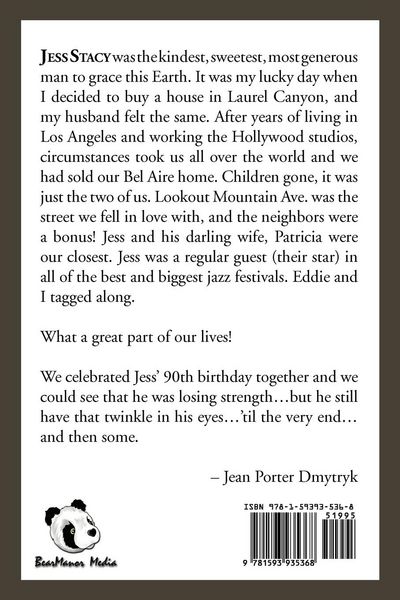 JESS STACY was the kindest, sweetest, most generous man to grace this Earth. It was my lucky day when I decided to buy a house in Laurel Canyon, and my husband felt the same. After years of living in Los Angeles and working the Hollywood studios, circumstances took us all over the world and we had sold our Bel Aire home. Children gone, it was just the two of us. Lookout Mountain Ave. was the street we fell in love with, and the neighbors were a bonus! Jess and his darling wife, Patricia were our closest. Jess was a regular guest (their star) in all of the best and biggest jazz festivals. Eddie and I tagged along.

What a great part of our lives!

We celebrated Jess' 90th birthday together and we could see that he was losing strength…but he still have that twinkle in his eyes…'til the very end… and then some.

– Jean Porter Dmytryk

BearManor Media

ISBN 978-1-59393-536-8
51995
9 781593 935368